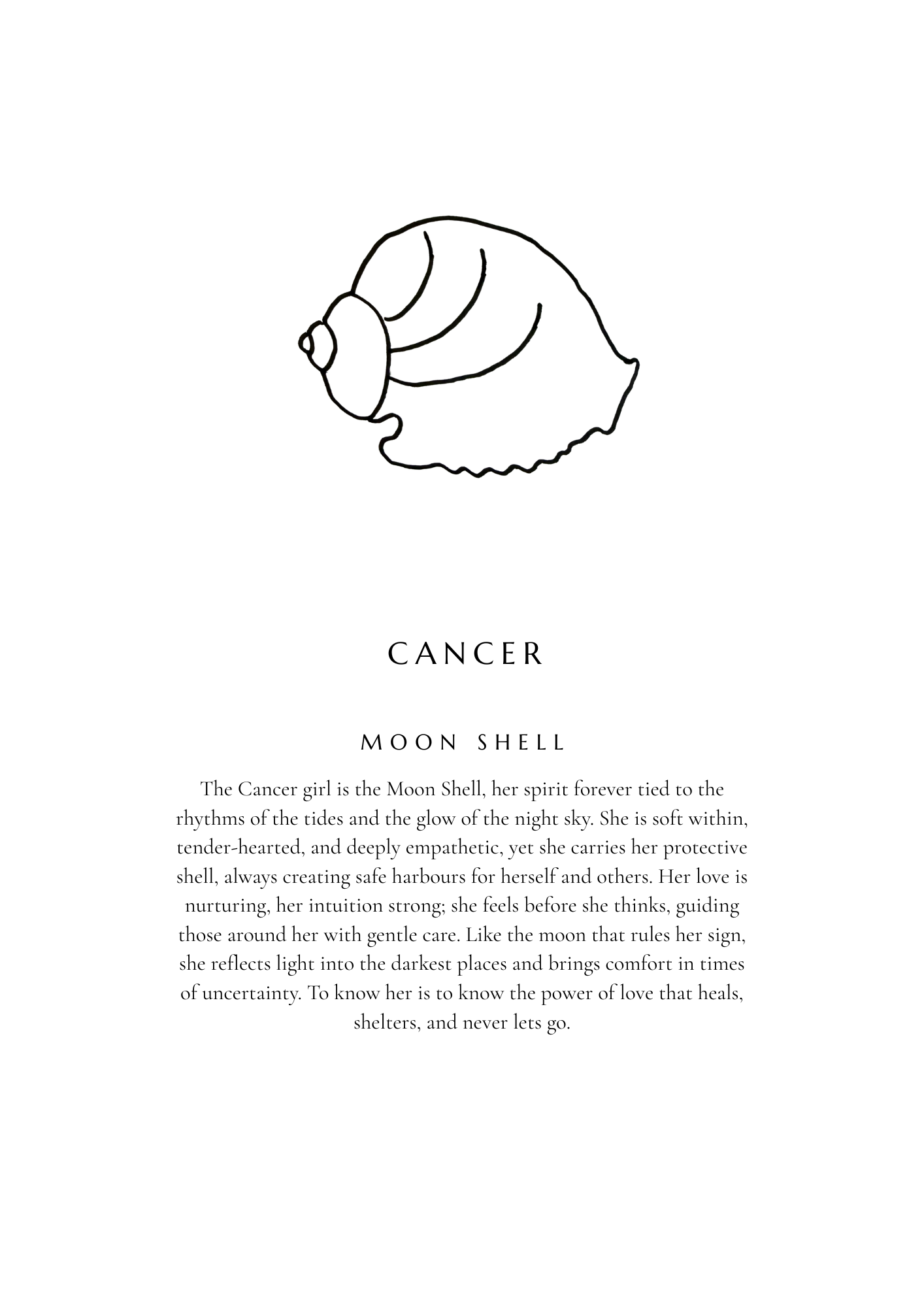 CANCER

MOON SHELL

The Cancer girl is the Moon Shell, her spirit forever tied to the rhythms of the tides and the glow of the night sky. She is soft within, tender-hearted, and deeply empathetic, yet she carries her protective shell, always creating safe harbours for herself and others. Her love is nurturing, her intuition strong; she feels before she thinks, guiding those around her with gentle care. Like the moon that rules her sign, she reflects light into the darkest places and brings comfort in times of uncertainty. To know her is to know the power of love that heals, shelters, and never lets go.